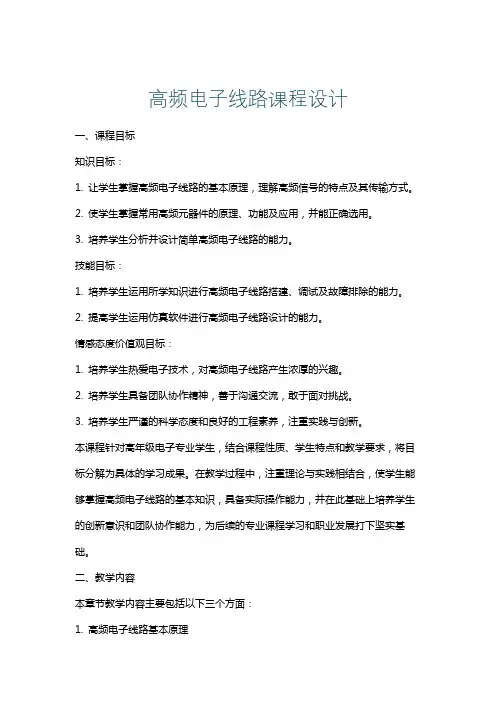 高频电子线路课程设计

一、课程目标

知识目标：

1. 让学生掌握高频电子线路的基本原理，理解高频信号的特点及其传输方式。

2. 使学生掌握常用高频元器件的原理、功能及应用，并能正确选用。

3. 培养学生分析并设计简单高频电子线路的能力。

技能目标：

1. 培养学生运用所学知识进行高频电子线路搭建、调试及故障排除的能力。

2. 提高学生运用仿真软件进行高频电子线路设计的能力。

情感态度价值观目标：

1. 培养学生热爱电子技术，对高频电子线路产生浓厚的兴趣。

2. 培养学生具备团队协作精神，善于沟通交流，敢于面对挑战。

3. 培养学生严谨的科学态度和良好的工程素养，注重实践与创新。

本课程针对高年级电子专业学生，结合课程性质、学生特点和教学要求，将目标分解为具体的学习成果。在教学过程中，注重理论与实践相结合，使学生能够掌握高频电子线路的基本知识，具备实际操作能力，并在此基础上培养学生的创新意识和团队协作能力，为后续的专业课程学习和职业发展打下坚实基础。

二、教学内容

本章节教学内容主要包括以下三个方面：

1. 高频电子线路基本原理